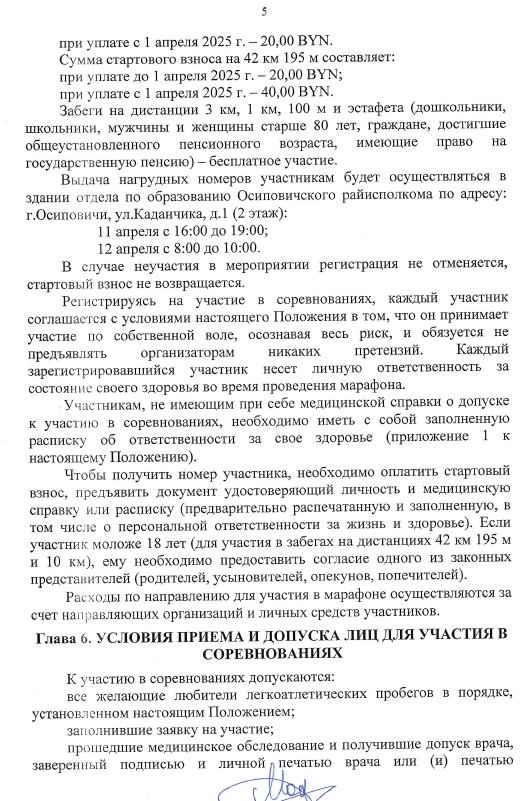 5

при уплате с 1 апреля 2025 г. – 20,00 BYN.

Сумма стартового взноса на 42 км 195 м составляет:

при уплате до 1 апреля 2025 г. – 20,00 BYN;

при уплате с 1 апреля 2025 г. – 40,00 BYN.

Забеги на дистанции 3 км, 1 км, 100 м и эстафета (дошкольники, школьники, мужчины и женщины старше 80 лет, граждане, достигшие общеустановленного пенсионного возраста, имеющие право на государственную пенсию) – бесплатное участие.

Выдача нагрудных номеров участникам будет осуществляться в здании отдела по образованию Осиповичского райисполкома по адресу: г.Осиповичи, ул.Каданчика, д.1 (2 этаж):

11 апреля с 16:00 до 19:00;

12 апреля с 8:00 до 10:00.

В случае неучастия в мероприятии регистрация не отменяется, стартовый взнос не возвращается.

Регистрируясь на участие в соревнованиях, каждый участник соглашается с условиями настоящего Положения в том, что он принимает участие по собственной воле, осознавая весь риск, и обязуется не предъявлять организаторам никаких претензий. Каждый зарегистрировавшийся участник несет личную ответственность за состояние своего здоровья во время проведения марафона.

Участникам, не имеющим при себе медицинской справки о допуске к участию в соревнованиях, необходимо иметь с собой заполненную расписку об ответственности за свое здоровье (приложение 1 к настоящему Положению).

Чтобы получить номер участника, необходимо оплатить стартовый взнос, предъявить документ удостоверяющий личность и медицинскую справку или расписку (предварительно распечатанную и заполненную, в том числе о персональной ответственности за жизнь и здоровье). Если участник моложе 18 лет (для участия в забегах на дистанциях 42 км 195 м и 10 км), ему необходимо предоставить согласие одного из законных представителей (родителей, усыновителей, опекунов, попечителей).

Расходы по направлению для участия в марафоне осуществляются за счет направляющих организаций и личных средств участников.

Глава 6. УСЛОВИЯ ПРИЕМА И ДОПУСКА ЛИЦ ДЛЯ УЧАСТИЯ В СОРЕВНОВАНИЯХ

К участию в соревнованиях допускаются:

все желающие любители легкоатлетических пробегов в порядке, установленном настоящим Положением;

заполнившие заявку на участие;

прошедшие медицинское обследование и получившие допуск врача, заверенный подписью и личной печатью врача или (и) печатью